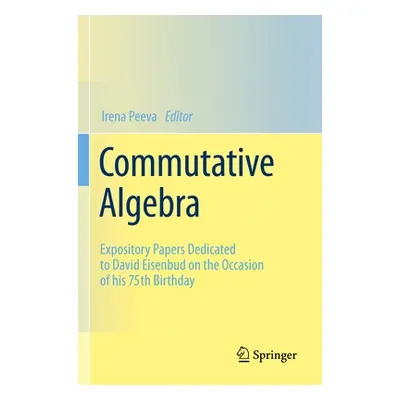 Irena Peeva Editor

Commutative Algebra

Expository Papers Dedicated to David Eisenbud on the Occasion of his 75th Birthday

Springer